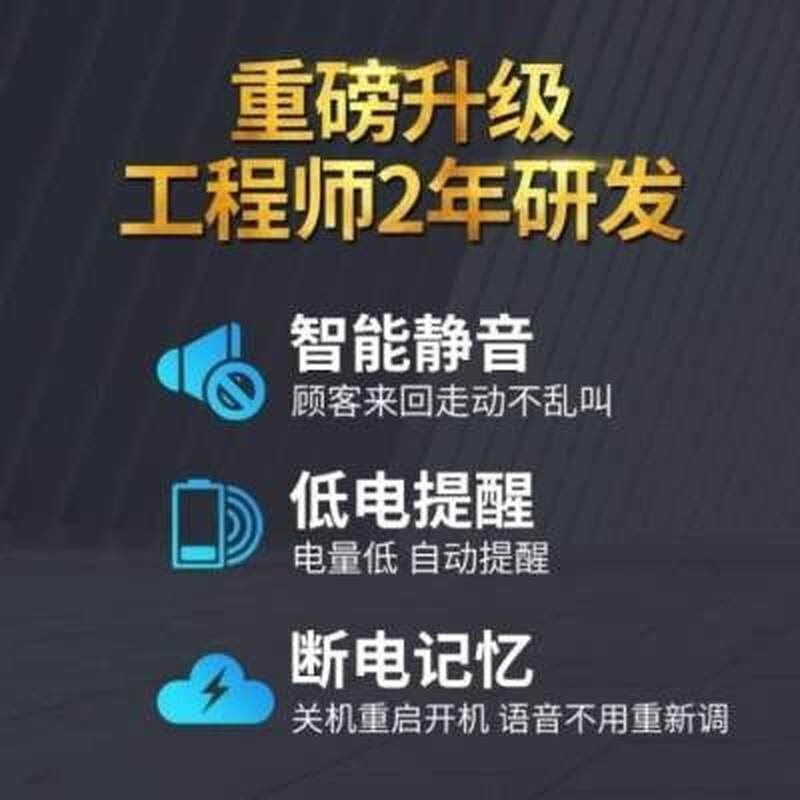 重磅升级
工程师2年研发

智能静音
顾客来回走动不乱叫

低电提醒
电量低 自动提醒

断电记忆
关机重启开机 语音不用重新调